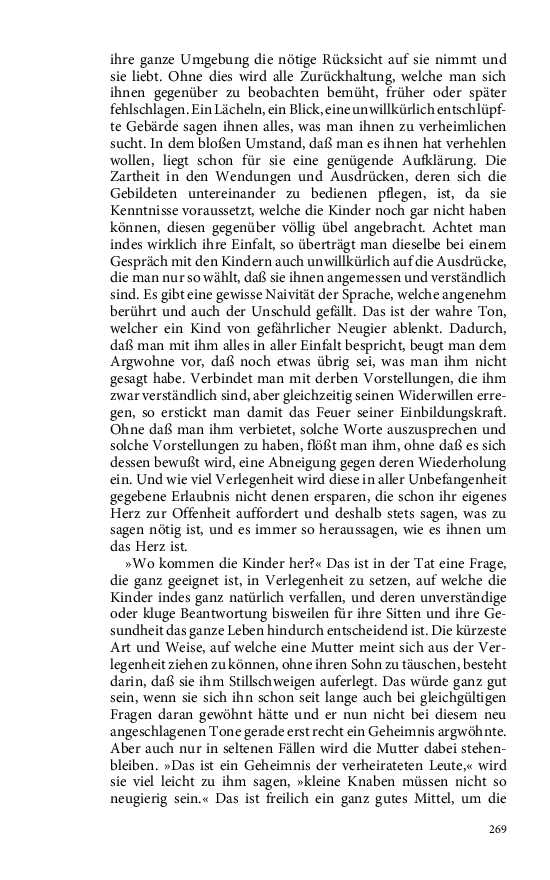 ihre ganze Umgebung die nötige Rücksicht auf sie nimmt und sie liebt. Ohne dies wird alle Zurückhaltung, welche man sich ihnen gegenüber zu beobachten bemüht, früher oder später fehlschlagen. Ein Lächeln, ein Blick, eine unwillkürlich entschlüpfte Gebärde sagen ihnen alles, was man ihnen zu verheimlichen sucht. In dem bloßen Umstand, daß man es ihnen hat verhehlen wollen, liegt schon für sie eine genügende Aufklärung. Die Zartheit in den Wendungen und Ausdrücken, deren sich die Gebildeten untereinander zu bedienen pflegen, ist, da sie Kenntnisse voraussetzt, welche die Kinder noch gar nicht haben können, diesen gegenüber völlig übel angebracht. Achtet man indes wirklich ihre Einfalt, so überträgt man dieselbe bei einem Gespräch mit den Kindern auch unwillkürlich auf die Ausdrücke, die man nur so wählt, daß sie ihnen angemessen und verständlich sind. Es gibt eine gewisse Naivität der Sprache, welche angenehm berührt und auch der Unschuld gefällt. Das ist der wahre Ton, welcher ein Kind von gefährlicher Neugier ablenkt. Dadurch, daß man mit ihm alles in aller Einfalt bespricht, beugt man dem Argwohne vor, daß noch etwas übrig sei, was man ihm nicht gesagt habe. Verbindet man mit derben Vorstellungen, die ihm zwar verständlich sind, aber gleichzeitig seinen Widerwillen erregen, so erstickt man damit das Feuer seiner Einbildungskraft. Ohne daß man ihm verbietet, solche Worte auszusprechen und solche Vorstellungen zu haben, flößt man ihm, ohne daß es sich dessen bewußt wird, eine Abneigung gegen deren Wiederholung ein. Und wie viel Verlegenheit wird diese in aller Unbefangenheit gegebene Erlaubnis nicht denen ersparen, die schon ihr eigenes Herz zur Offenheit auffordert und deshalb stets sagen, was zu sagen nötig ist, und es immer so heraussagen, wie es ihnen um das Herz ist.

»Wo kommen die Kinder her?« Das ist in der Tat eine Frage, die ganz geeignet ist, in Verlegenheit zu setzen, auf welche die Kinder indes ganz natürlich verfallen, und deren unverständige oder kluge Beantwortung bisweilen für ihre Sitten und ihre Gesundheit das ganze Leben hindurch entscheidend ist. Die kürzeste Art und Weise, auf welche eine Mutter meint sich aus der Verlegenheit ziehen zu können, ohne ihren Sohn zu täuschen, besteht darin, daß sie ihm Stillschweigen auferlegt. Das würde ganz gut sein, wenn sie sich ihn schon seit lange auch bei gleichgültigen Fragen daran gewöhnt hätte und er nun nicht bei diesem neu angeschlagenen Tone gerade erst recht ein Geheimnis argwöhnte. Aber auch nur in seltenen Fällen wird die Mutter dabei stehenbleiben. »Das ist ein Geheimnis der verheirateten Leute,« wird sie viel leicht zu ihm sagen, »kleine Knaben müssen nicht so neugierig sein.« Das ist freilich ein ganz gutes Mittel, um die

269